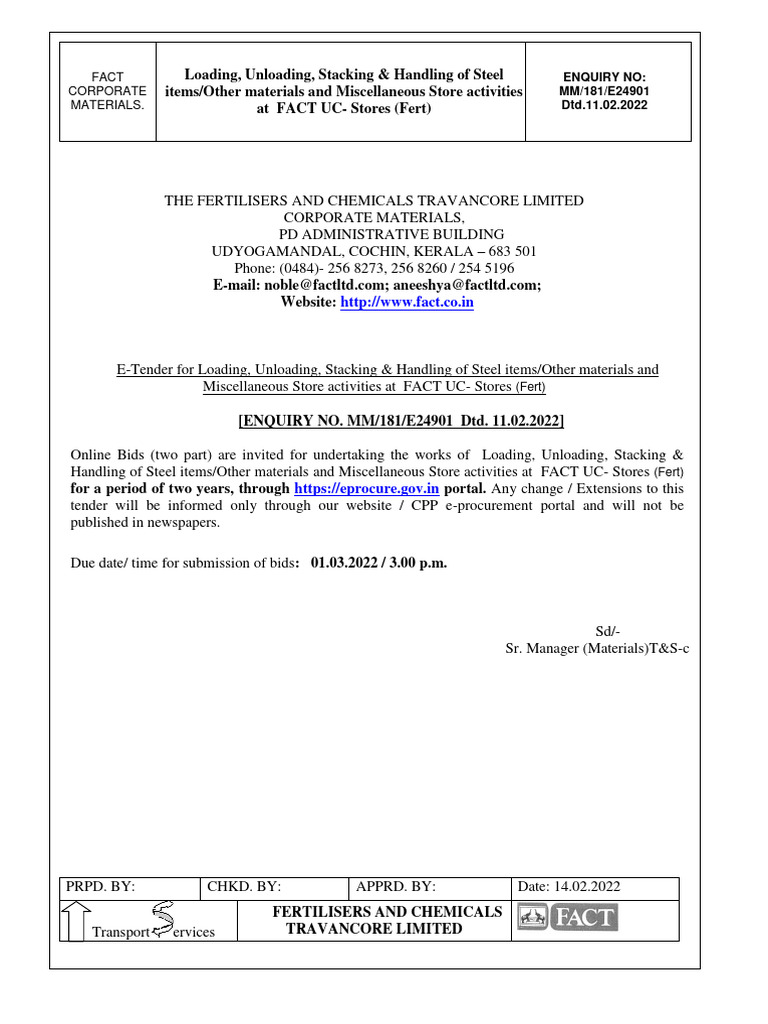 | FACT CORPORATE MATERIALS. | Loading, Unloading, Stacking & Handling of Steel items/Other materials and Miscellaneous Store activities at FACT UC- Stores (Fert) | ENQUIRY NO: MM/181/E24901 Dtd.11.02.2022 |
|---|---|---|

THE FERTILISERS AND CHEMICALS TRAVANCORE LIMITED
CORPORATE MATERIALS,
PD ADMINISTRATIVE BUILDING
UDYOGAMANDAL, COCHIN, KERALA – 683 501
Phone: (0484)- 256 8273, 256 8260 / 254 5196
E-mail: noble@factltd.com; aneeshya@factltd.com;
Website: http://www.fact.co.in

E-Tender for Loading, Unloading, Stacking & Handling of Steel items/Other materials and Miscellaneous Store activities at FACT UC- Stores (Fert)

[ENQUIRY NO. MM/181/E24901 Dtd. 11.02.2022]

Online Bids (two part) are invited for undertaking the works of Loading, Unloading, Stacking & Handling of Steel items/Other materials and Miscellaneous Store activities at FACT UC- Stores (Fert) for a period of two years, through https://eprocure.gov.in portal. Any change / Extensions to this tender will be informed only through our website / CPP e-procurement portal and will not be published in newspapers.

Due date/ time for submission of bids: 01.03.2022 / 3.00 p.m.

Sd/-
Sr. Manager (Materials)T&S-c

| PRPD. BY: | CHKD. BY: | APPRD. BY: | Date: 14.02.2022 |
|---|---|---|---|
| Transport Services | FERTILISERS AND CHEMICALS TRAVANCORE LIMITED | | FACT |